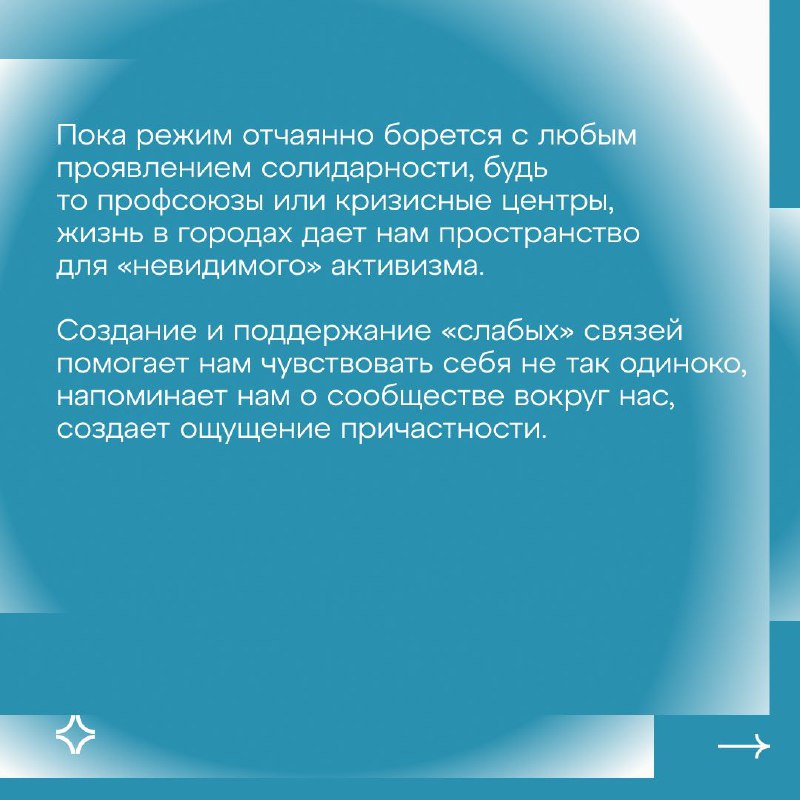 Пока режим отчаянно борется с любым проявлением солидарности, будь то профсоюзы или кризисные центры, жизнь в городах дает нам пространство для «невидимого» активизма.

Создание и поддержание «слабых» связей помогает нам чувствовать себя не так одиноко, напоминает нам о сообществе вокруг нас, создает ощущение причастности.

→